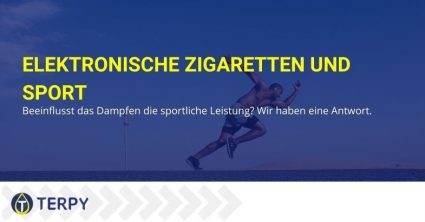 ELEKTRONISCHE ZIGARETTEN UND SPORT

Beeinflusst das Dampfen die sportliche Leistung? Wir haben eine Antwort.

TERPY